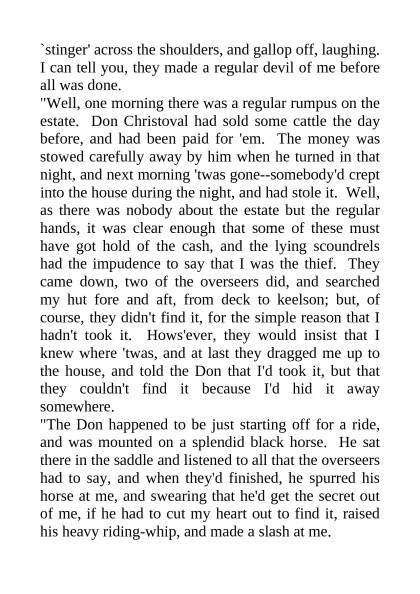 `stinger' across the shoulders, and gallop off, laughing. I can tell you, they made a regular devil of me before all was done.
"Well, one morning there was a regular rumpus on the estate. Don Christoval had sold some cattle the day before, and had been paid for 'em. The money was stowed carefully away by him when he turned in that night, and next morning 'twas gone--somebody'd crept into the house during the night, and had stole it. Well, as there was nobody about the estate but the regular hands, it was clear enough that some of these must have got hold of the cash, and the lying scoundrels had the impudence to say that I was the thief. They came down, two of the overseers did, and searched my hut fore and aft, from deck to keelson; but, of course, they didn't find it, for the simple reason that I hadn't took it. Hows'ever, they would insist that I knew where 'twas, and at last they dragged me up to the house, and told the Don that I'd took it, but that they couldn't find it because I'd hid it away somewhere.
"The Don happened to be just starting off for a ride, and was mounted on a splendid black horse. He sat there in the saddle and listened to all that the overseers had to say, and when they'd finished, he spurred his horse at me, and swearing that he'd get the secret out of me, if he had to cut my heart out to find it, raised his heavy riding-whip, and made a slash at me.